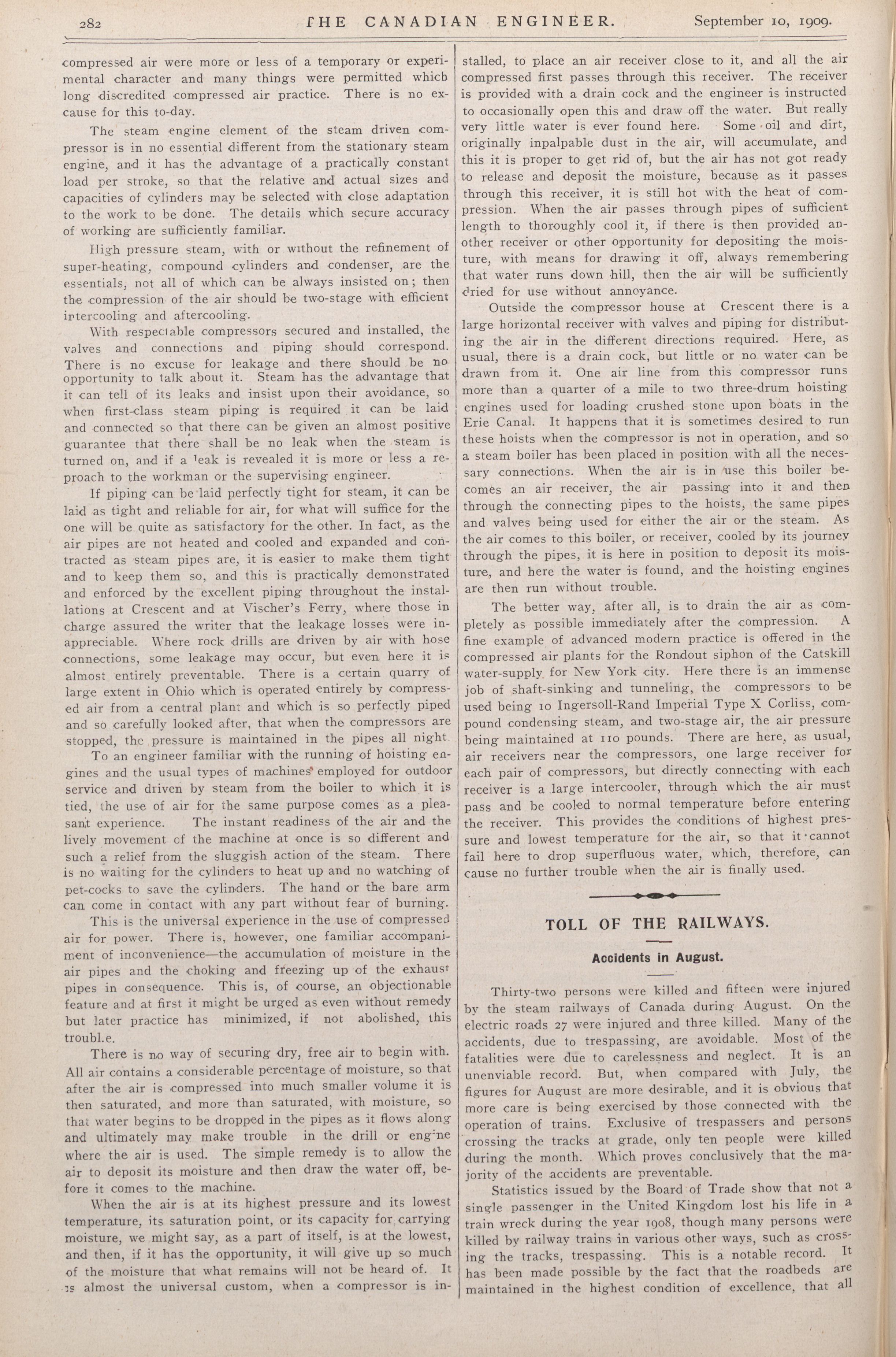 282 THE CANADIAN ENGINEER. September 10, 1909.

compressed air were more or less of a temporary or experimental character and many things were permitted which long discredited compressed air practice. There is no excause for this to-day.

The steam engine element of the steam driven compressor is in no essential different from the stationary steam engine, and it has the advantage of a practically constant load per stroke, so that the relative and actual sizes and capacities of cylinders may be selected with close adaptation to the work to be done. The details which secure accuracy of working are sufficiently familiar.

High pressure steam, with or without the refinement of super-heating, compound cylinders and condenser, are the essentials, not all of which can be always insisted on; then the compression of the air should be two-stage with efficient intercooling and aftercooling.

With respectable compressors secured and installed, the valves and connections and piping should correspond. There is no excuse for leakage and there should be no opportunity to talk about it. Steam has the advantage that it can tell of its leaks and insist upon their avoidance, so when first-class steam piping is required it can be laid and connected so that there can be given an almost positive guarantee that there shall be no leak when the steam is turned on, and if a leak is revealed it is more or less a reproach to the workman or the supervising engineer.

If piping can be laid perfectly tight for steam, it can be laid as tight and reliable for air, for what will suffice for the one will be quite as satisfactory for the other. In fact, as the air pipes are not heated and cooled and expanded and contracted as steam pipes are, it is easier to make them tight and to keep them so, and this is practically demonstrated and enforced by the excellent piping throughout the installations at Crescent and at Vischer's Ferry, where those in charge assured the writer that the leakage losses were inappreciable. Where rock drills are driven by air with hose connections, some leakage may occur, but even here it is almost entirely preventable. There is a certain quarry of large extent in Ohio which is operated entirely by compressed air from a central plant and which is so perfectly piped and so carefully looked after, that when the compressors are stopped, the pressure is maintained in the pipes all night.

To an engineer familiar with the running of hoisting engines and the usual types of machines employed for outdoor service and driven by steam from the boiler to which it is tied, the use of air for the same purpose comes as a pleasant experience. The instant readiness of the air and the lively movement of the machine at once is so different and such a relief from the sluggish action of the steam. There is no waiting for the cylinders to heat up and no watching of pet-cocks to save the cylinders. The hand or the bare arm can come in contact with any part without fear of burning.

This is the universal experience in the use of compressed air for power. There is, however, one familiar accompaniment of inconvenience—the accumulation of moisture in the air pipes and the choking and freezing up of the exhaust pipes in consequence. This is, of course, an objectionable feature and at first it might be urged as even without remedy but later practice has minimized, if not abolished, this troubl.e.

There is no way of securing dry, free air to begin with. All air contains a considerable percentage of moisture, so that after the air is compressed into much smaller volume it is then saturated, and more than saturated, with moisture, so that water begins to be dropped in the pipes as it flows along and ultimately may make trouble in the drill or engine where the air is used. The simple remedy is to allow the air to deposit its moisture and then draw the water off, before it comes to the machine.

When the air is at its highest pressure and its lowest temperature, its saturation point, or its capacity for carrying moisture, we might say, as a part of itself, is at the lowest, and then, if it has the opportunity, it will give up so much of the moisture that what remains will not be heard of. It is almost the universal custom, when a compressor is installed, to place an air receiver close to it, and all the air compressed first passes through this receiver. The receiver is provided with a drain cock and the engineer is instructed to occasionally open this and draw off the water. But really very little water is ever found here. Some oil and dirt, originally inpalpable dust in the air, will accumulate, and this it is proper to get rid of, but the air has not got ready to release and deposit the moisture, because as it passes through this receiver, it is still hot with the heat of compression. When the air passes through pipes of sufficient length to thoroughly cool it, if there is then provided another receiver or other opportunity for depositing the moisture, with means for drawing it off, always remembering that water runs down hill, then the air will be sufficiently dried for use without annoyance.

Outside the compressor house at Crescent there is a large horizontal receiver with valves and piping for distributing the air in the different directions required. Here, as usual, there is a drain cock, but little or no water can be drawn from it. One air line from this compressor runs more than a quarter of a mile to two three-drum hoisting engines used for loading crushed stone upon boats in the Erie Canal. It happens that it is sometimes desired to run these hoists when the compressor is not in operation, and so a steam boiler has been placed in position with all the necessary connections. When the air is in use this boiler becomes an air receiver, the air passing into it and then through the connecting pipes to the hoists, the same pipes and valves being used for either the air or the steam. As the air comes to this boiler, or receiver, cooled by its journey through the pipes, it is here in position to deposit its moisture, and here the water is found, and the hoisting engines are then run without trouble.

The better way, after all, is to drain the air as completely as possible immediately after the compression. A fine example of advanced modern practice is offered in the compressed air plants for the Rondout siphon of the Catskill water-supply for New York city. Here there is an immense job of shaft-sinking and tunneling, the compressors to be used being 10 Ingersoll-Rand Imperial Type X Corliss, compound condensing steam, and two-stage air, the air pressure being maintained at 110 pounds. There are here, as usual, air receivers near the compressors, one large receiver for each pair of compressors, but directly connecting with each receiver is a large intercooler, through which the air must pass and be cooled to normal temperature before entering the receiver. This provides the conditions of highest pressure and lowest temperature for the air, so that it cannot fail here to drop superfluous water, which, therefore, can cause no further trouble when the air is finally used.

TOLL OF THE RAILWAYS.

Accidents in August.

Thirty-two persons were killed and fifteen were injured by the steam railways of Canada during August. On the electric roads 27 were injured and three killed. Many of the accidents, due to trespassing, are avoidable. Most of the fatalities were due to carelessness and neglect. It is an unenviable record. But, when compared with July, the figures for August are more desirable, and it is obvious that more care is being exercised by those connected with the operation of trains. Exclusive of trespassers and persons crossing the tracks at grade, only ten people were killed during the month. Which proves conclusively that the majority of the accidents are preventable.

Statistics issued by the Board of Trade show that not a single passenger in the United Kingdom lost his life in a train wreck during the year 1908, though many persons were killed by railway trains in various other ways, such as crossing the tracks, trespassing. This is a notable record. It has been made possible by the fact that the roadbeds are maintained in the highest condition of excellence, that all